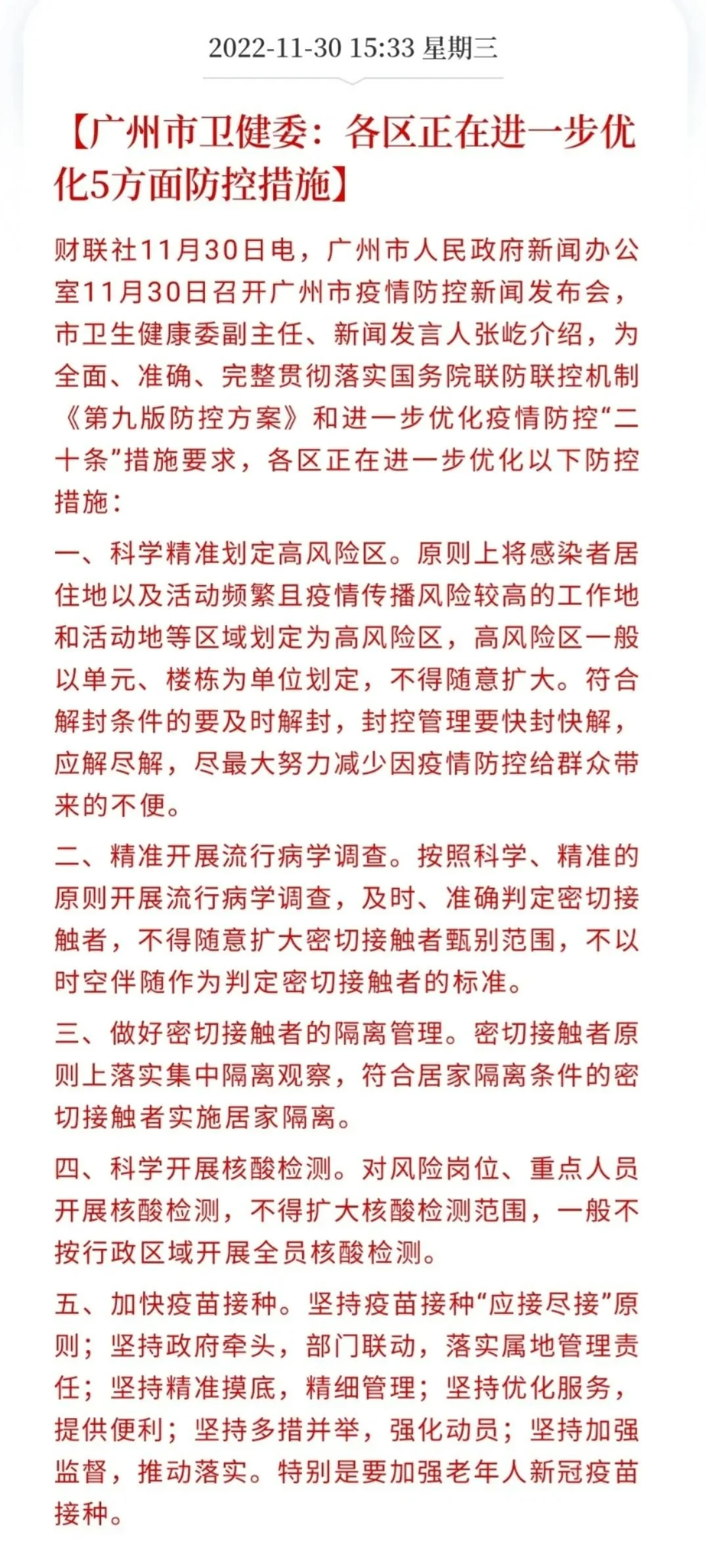 2022-11-30 15:33 星期三

【广州市卫健委：各区正在进一步优化5方面防控措施】

财联社11月30日电，广州市人民政府新闻办公室11月30日召开广州市疫情防控新闻发布会，市卫生健康委副主任、新闻发言人张屹介绍，为全面、准确、完整贯彻落实国务院联防联控机制《第九版防控方案》和进一步优化疫情防控“二十条”措施要求，各区正在进一步优化以下防控措施：

一、科学精准划定高风险区。原则上将感染者居住地以及活动频繁且疫情传播风险较高的工作地和活动地等区域划定为高风险区，高风险区一般以单元、楼栋为单位划定，不得随意扩大。符合解封条件的要及时解封，封控管理要快封快解，应解尽解，尽最大努力减少因疫情防控给群众带来的不便。

二、精准开展流行病学调查。按照科学、精准的原则开展流行病学调查，及时、准确判定密切接触者，不得随意扩大密切接触者甄别范围，不以时空伴随作为判定密切接触者的标准。

三、做好密切接触者的隔离管理。密切接触者原则上落实集中隔离观察，符合居家隔离条件的密切接触者实施居家隔离。

四、科学开展核酸检测。对风险岗位、重点人员开展核酸检测，不得扩大核酸检测范围，一般不按行政区域开展全员核酸检测。

五、加快疫苗接种。坚持疫苗接种“应接尽接”原则；坚持政府牵头，部门联动，落实属地管理责任；坚持精准摸底，精细管理；坚持优化服务，提供便利；坚持多措并举，强化动员；坚持加强监督，推动落实。特别是要加强老年人新冠疫苗接种。